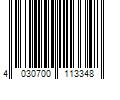 4 030700 113348